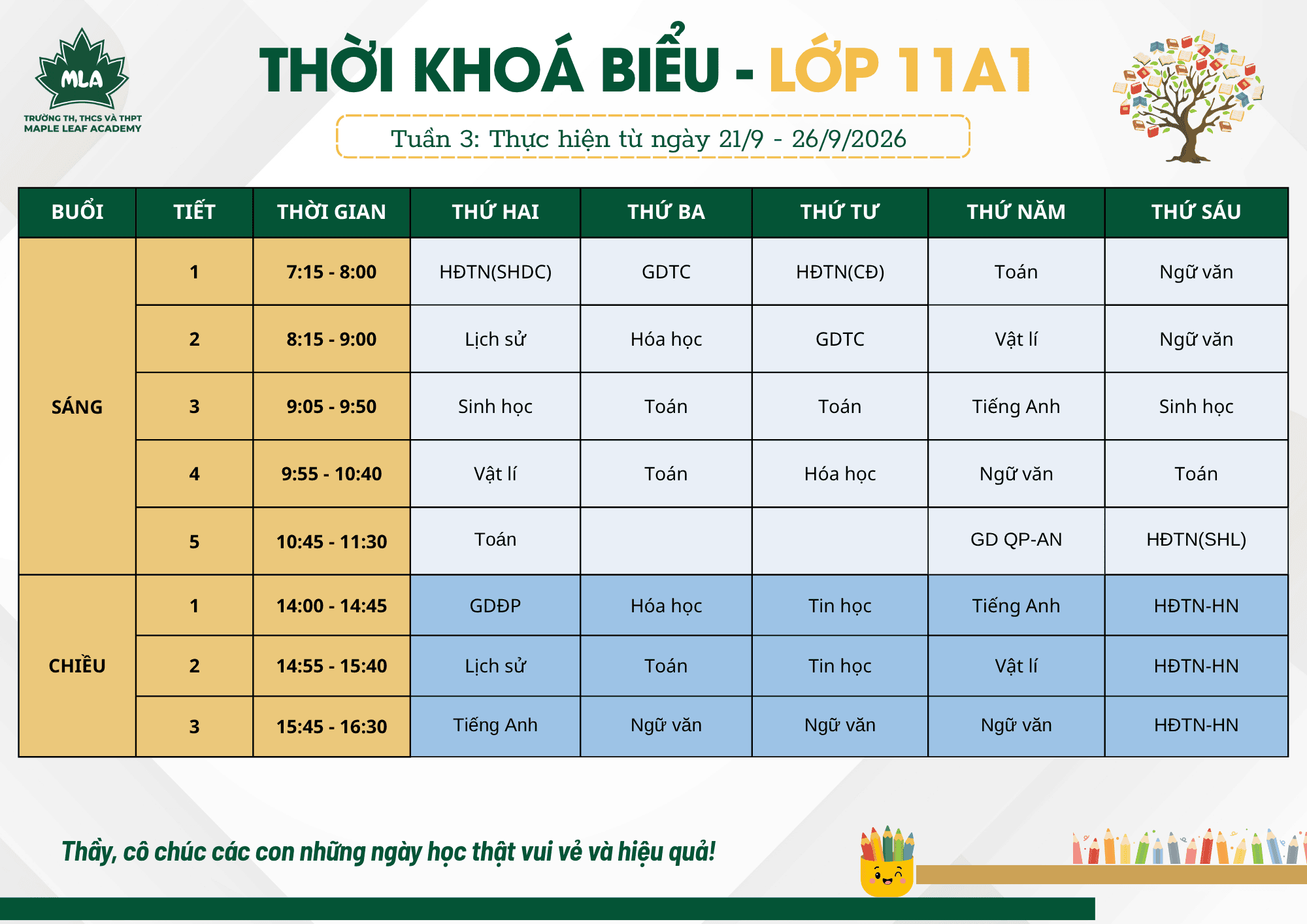 MLA
TRƯỜNG TH, THCS VÀ THPT
MAPLE LEAF ACADEMY

THỜI KHOÁ BIỂU - LỚP 11A1

Tuần 3: Thực hiện từ ngày 21/9 - 26/9/2026

| BUỔI | TIẾT | THỜI GIAN | THỨ HAI | THỨ BA | THỨ TƯ | THỨ NĂM | THỨ SÁU |
|---|---|---|---|---|---|---|---|
| SÁNG | 1 | 7:15 - 8:00 | HĐTN(SHDC) | GDTC | HĐTN(CĐ) | Toán | Ngữ văn |
| | 2 | 8:15 - 9:00 | Lịch sử | Hóa học | GDTC | Vật lí | Ngữ văn |
| | 3 | 9:05 - 9:50 | Sinh học | Toán | Toán | Tiếng Anh | Sinh học |
| | 4 | 9:55 - 10:40 | Vật lí | Toán | Hóa học | Ngữ văn | Toán |
| | 5 | 10:45 - 11:30 | Toán | | | GD QP-AN | HĐTN(SHL) |
| CHIỀU | 1 | 14:00 - 14:45 | GDĐP | Hóa học | Tin học | Tiếng Anh | HĐTN-HN |
| | 2 | 14:55 - 15:40 | Lịch sử | Toán | Tin học | Vật lí | HĐTN-HN |
| | 3 | 15:45 - 16:30 | Tiếng Anh | Ngữ văn | Ngữ văn | Ngữ văn | HĐTN-HN |

Thầy, cô chúc các con những ngày học thật vui vẻ và hiệu quả!